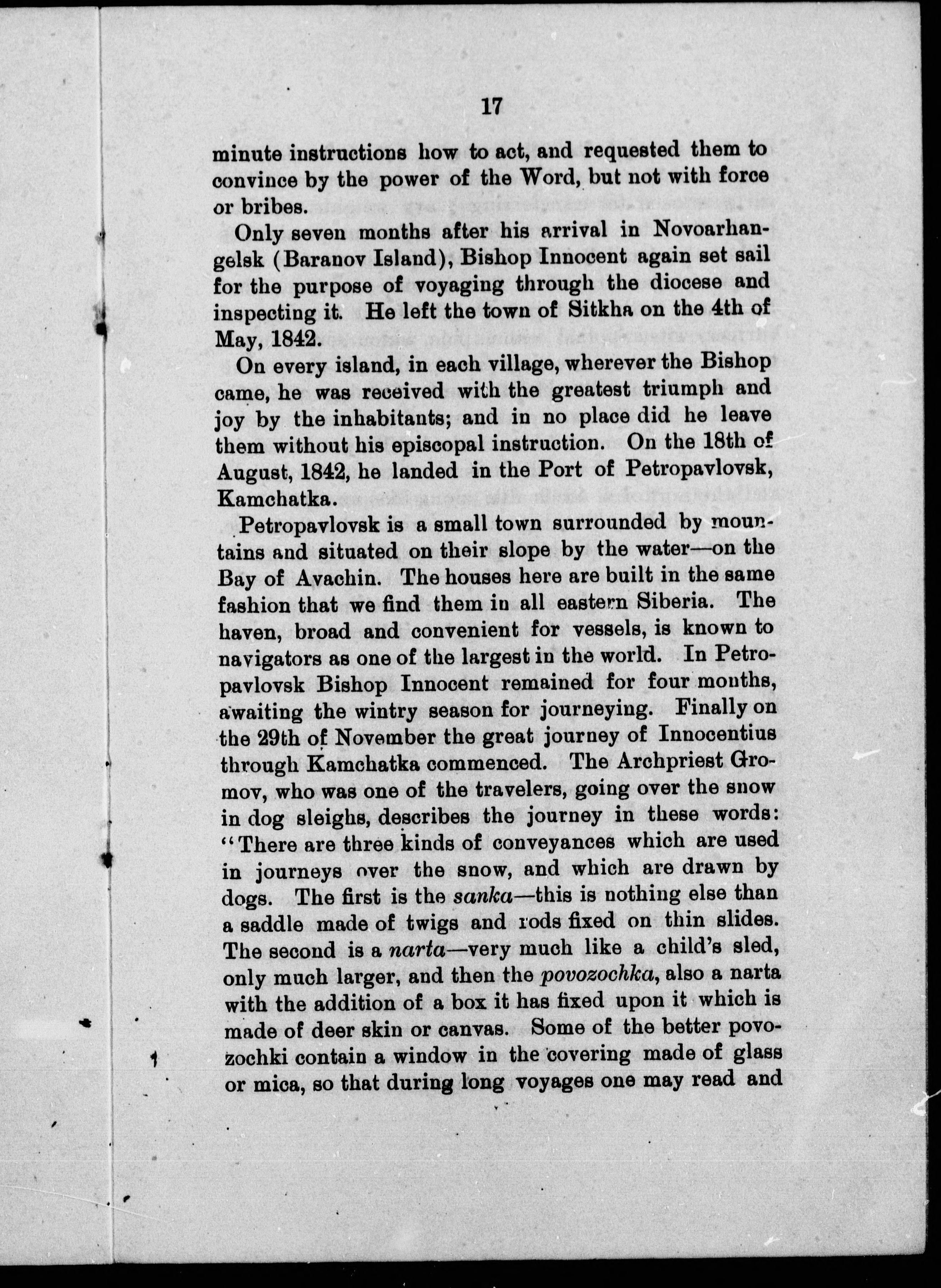 17

minute instructions how to act, and requested them to convince by the power of the Word, but not with force or bribes.

Only seven months after his arrival in Novoarhangelsk (Baranov Island), Bishop Innocent again set sail for the purpose of voyaging through the diocese and inspecting it. He left the town of Sitkha on the 4th of May, 1842.

On every island, in each village, wherever the Bishop came, he was received with the greatest triumph and joy by the inhabitants; and in no place did he leave them without his episcopal instruction. On the 18th of August, 1842, he landed in the Port of Petropavlovsk, Kamchatka.

Petropavlovsk is a small town surrounded by mountains and situated on their slope by the water—on the Bay of Avachin. The houses here are built in the same fashion that we find them in all eastern Siberia. The haven, broad and convenient for vessels, is known to navigators as one of the largest in the world. In Petropavlovsk Bishop Innocent remained for four months, awaiting the wintry season for journeying. Finally on the 29th of November the great journey of Innocentius through Kamchatka commenced. The Archpriest Gromov, who was one of the travelers, going over the snow in dog sleighs, describes the journey in these words: "There are three kinds of conveyances which are used in journeys over the snow, and which are drawn by dogs. The first is the sanka—this is nothing else than a saddle made of twigs and rods fixed on thin slides. The second is a narta—very much like a child's sled, only much larger, and then the povozochka, also a narta with the addition of a box it has fixed upon it which is made of deer skin or canvas. Some of the better povozochki contain a window in the covering made of glass or mica, so that during long voyages one may read and